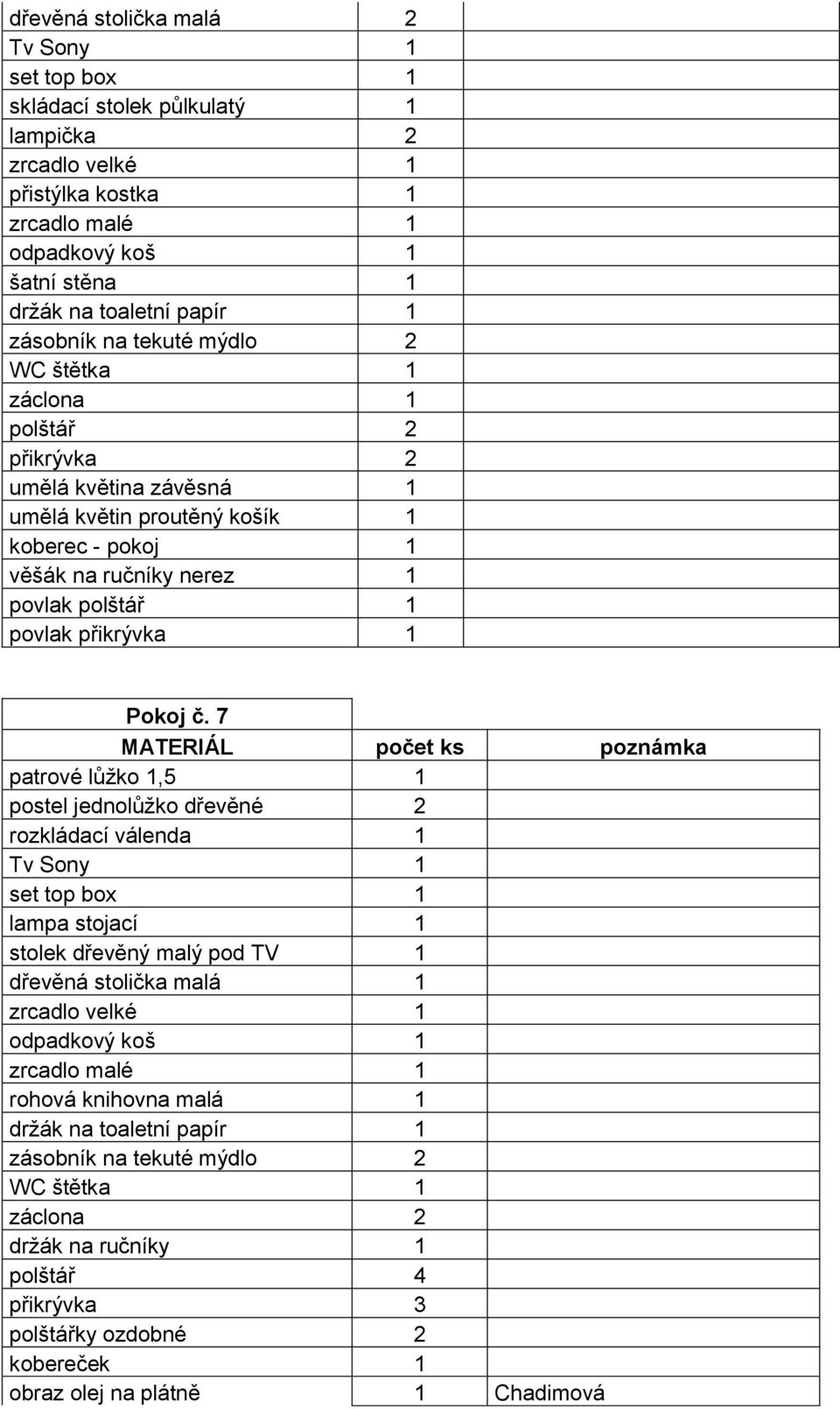 | | | |
|---|---|---|
| dřevěná stolička malá | 2 | |
| Tv Sony | 1 | |
| set top box | 1 | |
| skládací stolek půlkulatý | 1 | |
| lampička | 2 | |
| zrcadlo velké | 1 | |
| přistýlka kostka | 1 | |
| zrcadlo malé | 1 | |
| odpadkový koš | 1 | |
| šatní stěna | 1 | |
| držák na toaletní papír | 1 | |
| zásobník na tekuté mýdlo | 2 | |
| WC štětka | 1 | |
| záclona | 1 | |
| polštář | 2 | |
| přikrývka | 2 | |
| umělá květina závěsná | 1 | |
| umělá květin proutěný košík | 1 | |
| koberec - pokoj | 1 | |
| věšák na ručníky nerez | 1 | |
| povlak polštář | 1 | |
| povlak přikrývka | 1 | |

| Pokoj č. 7 | | |
|---|---|---|
| MATERIÁL | počet ks | poznámka |
| patrové lůžko 1,5 | 1 | |
| postel jednolůžko dřevěné | 2 | |
| rozkládací válenda | 1 | |
| Tv Sony | 1 | |
| set top box | 1 | |
| lampa stojací | 1 | |
| stolek dřevěný malý pod TV | 1 | |
| dřevěná stolička malá | 1 | |
| zrcadlo velké | 1 | |
| odpadkový koš | 1 | |
| zrcadlo malé | 1 | |
| rohová knihovna malá | 1 | |
| držák na toaletní papír | 1 | |
| zásobník na tekuté mýdlo | 2 | |
| WC štětka | 1 | |
| záclona | 2 | |
| držák na ručníky | 1 | |
| polštář | 4 | |
| přikrývka | 3 | |
| polštářky ozdobné | 2 | |
| kobereček | 1 | |
| obraz olej na plátně | 1 | Chadimová |